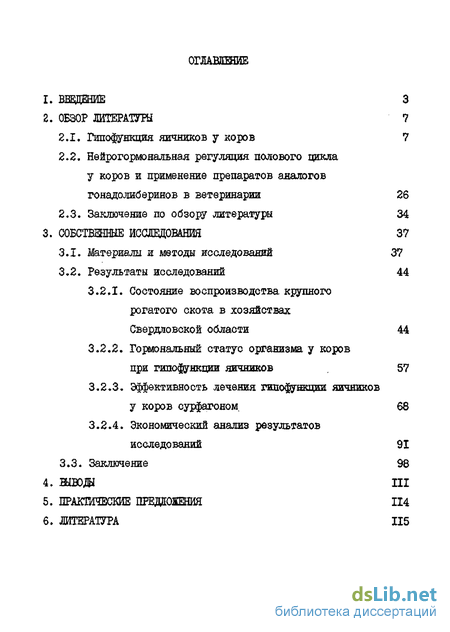 ОГЛАВЛЕНИЕ

I. ВВЕДЕНИЕ 3

2. ОБЗОР ЛИТЕРАТУРЫ 7

2.I. Гипофункция яичников у коров 7

2.2. Нейрогормональная регуляция полового цикла у коров и применение препаратов аналогов гонадолиберинов в ветеринарии 26

2.3. Заключение по обзору литературы 34

3. СОБСТВЕННЫЕ ИССЛЕДОВАНИЯ 37

3.I. Материалы и методы исследований 37

3.2. Результаты исследований 44

3.2.I. Состояние воспроизводства крупного рогатого скота в хозяйствах Свердловской области 44

3.2.2. Гормональный статус организма у коров при гипофункции яичников 57

3.2.3. Эффективность лечения гипофункции яичников у коров сурфагоном 68

3.2.4. Экономический анализ результатов исследований 9I

3.3. Заключение 98

4. ВЫВОДЫ III

5. ПРАКТИЧЕСКИЕ ПРЕДЛОЖЕНИЯ II4

6. ЛИТЕРАТУРА II5

dsLib.net
библиотека диссертаций